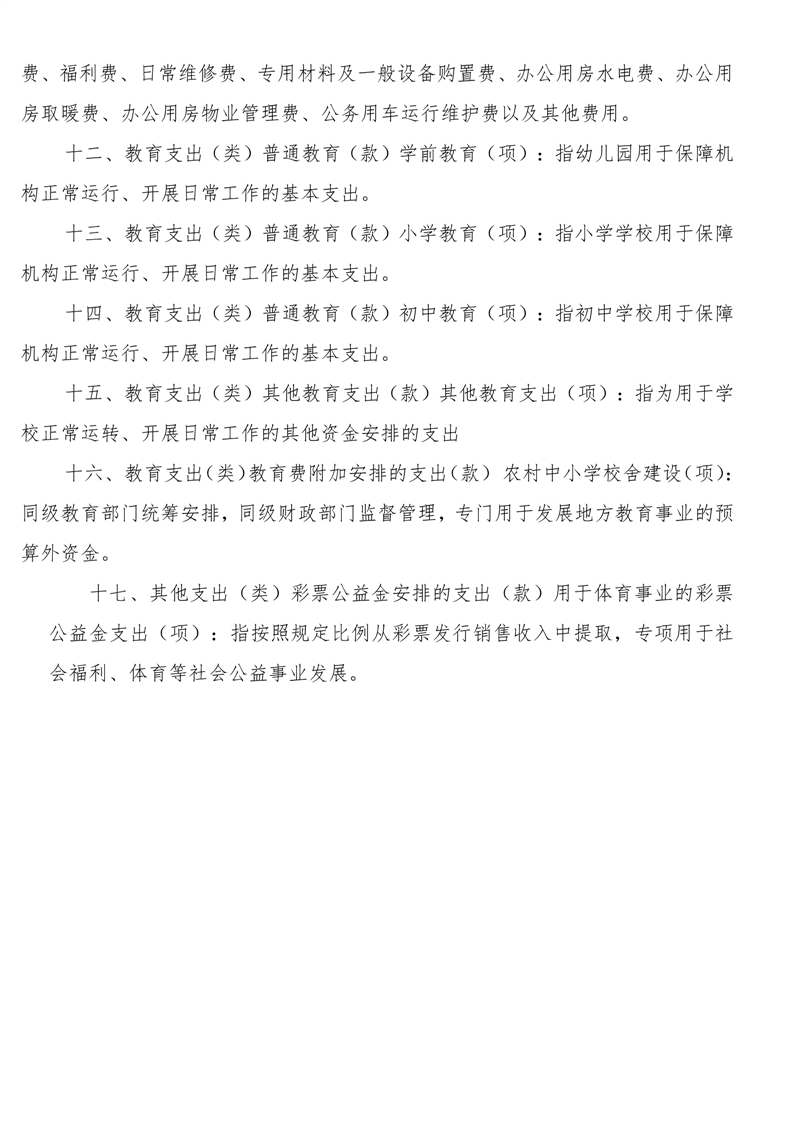 费、福利费、日常维修费、专用材料及一般设备购置费、办公用房水电费、办公用房取暖费、办公用房物业管理费、公务用车运行维护费以及其他费用。

十二、教育支出（类）普通教育（款）学前教育（项）：指幼儿园用于保障机构正常运行、开展日常工作的基本支出。

十三、教育支出（类）普通教育（款）小学教育（项）：指小学学校用于保障机构正常运行、开展日常工作的基本支出。

十四、教育支出（类）普通教育（款）初中教育（项）：指初中学校用于保障机构正常运行、开展日常工作的基本支出。

十五、教育支出（类）其他教育支出（款）其他教育支出（项）：指为用于学校正常运转、开展日常工作的其他资金安排的支出

十六、教育支出(类)教育费附加安排的支出(款) 农村中小学校舍建设(项)：同级教育部门统筹安排，同级财政部门监督管理，专门用于发展地方教育事业的预算外资金。

十七、其他支出（类）彩票公益金安排的支出（款）用于体育事业的彩票公益金支出（项）：指按照规定比例从彩票发行销售收入中提取，专项用于社会福利、体育等社会公益事业发展。